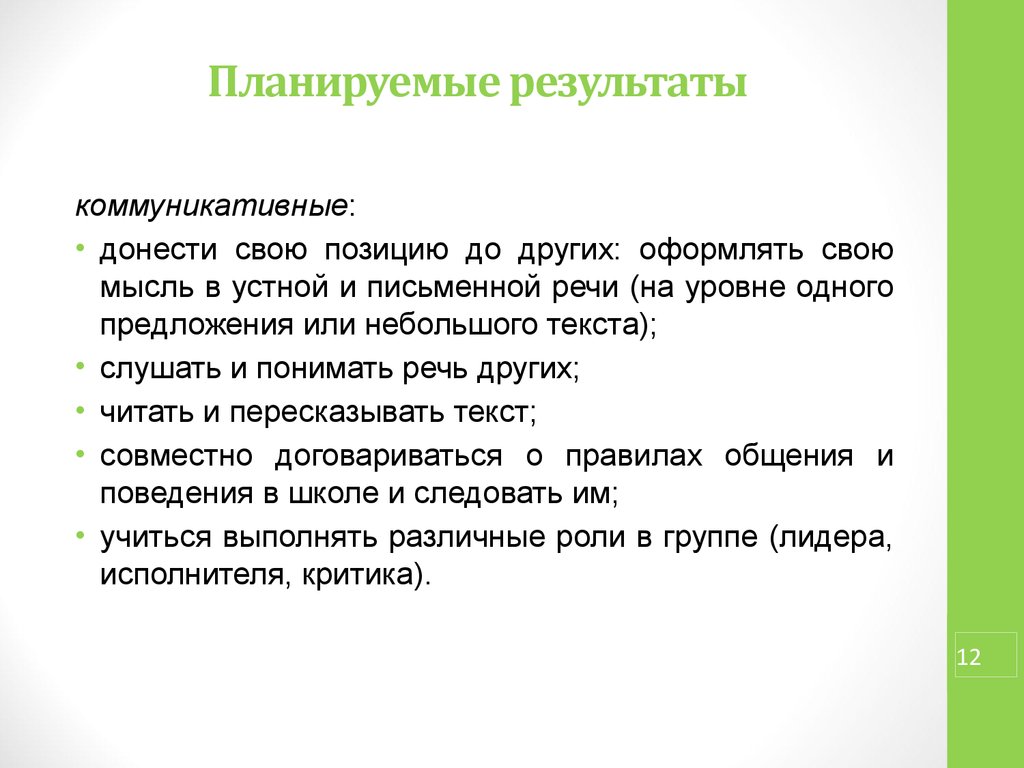 Планируемые результаты

коммуникативные:

• донести свою позицию до других: оформлять свою мысль в устной и письменной речи (на уровне одного предложения или небольшого текста);
• слушать и понимать речь других;
• читать и пересказывать текст;
• совместно договариваться о правилах общения и поведения в школе и следовать им;
• учиться выполнять различные роли в группе (лидера, исполнителя, критика).

12